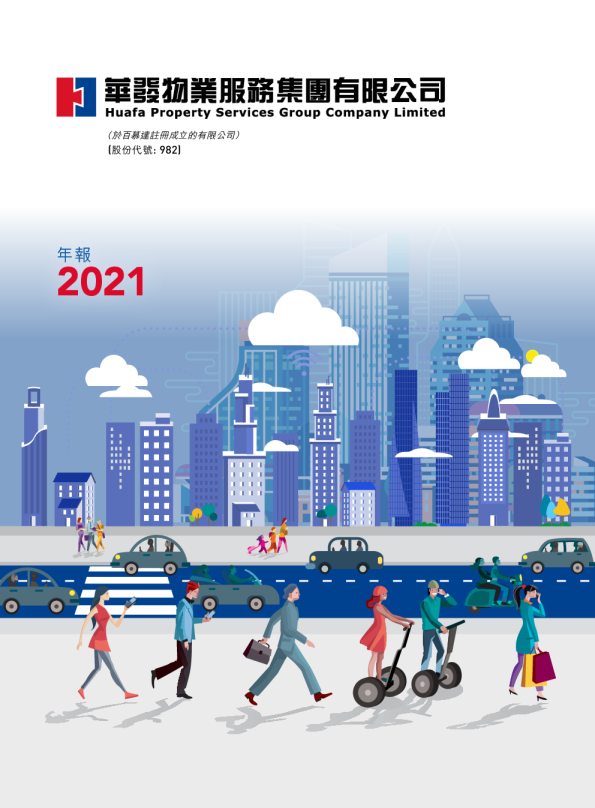 華發物業服務集團有限公司
Huafa Property Services Group Company Limited

(於百慕達註冊成立的有限公司)
(股份代號:982)

年報
2021